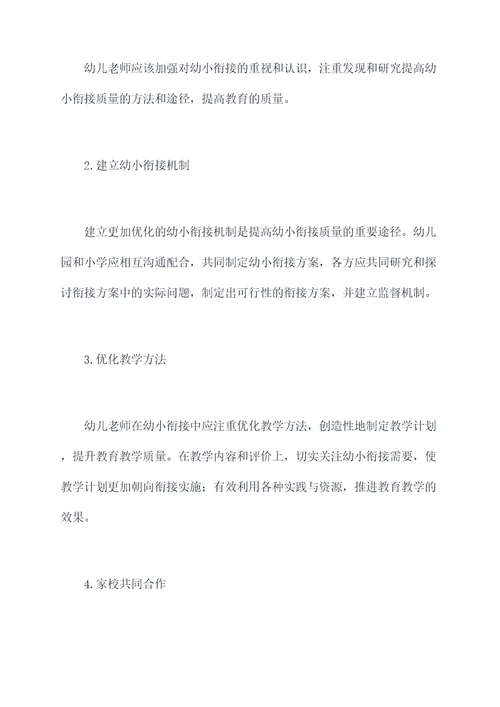 幼儿老师应该加强对幼小衔接的重视和认识，注重发现和研究提高幼小衔接质量的方法和途径，提高教育的质量。

2.建立幼小衔接机制

建立更加优化的幼小衔接机制是提高幼小衔接质量的重要途径。幼儿园和小学应相互沟通配合，共同制定幼小衔接方案，各方应共同研究和探讨衔接方案中的实际问题，制定出可行性的衔接方案，并建立监督机制。

3.优化教学方法

幼儿老师在幼小衔接中应注重优化教学方法，创造性地制定教学计划，提升教育教学质量。在教学内容和评价上，切实关注幼小衔接需要，使教学计划更加朝向衔接实施；有效利用各种实践与资源，推进教育教学的效果。

4.家校共同合作